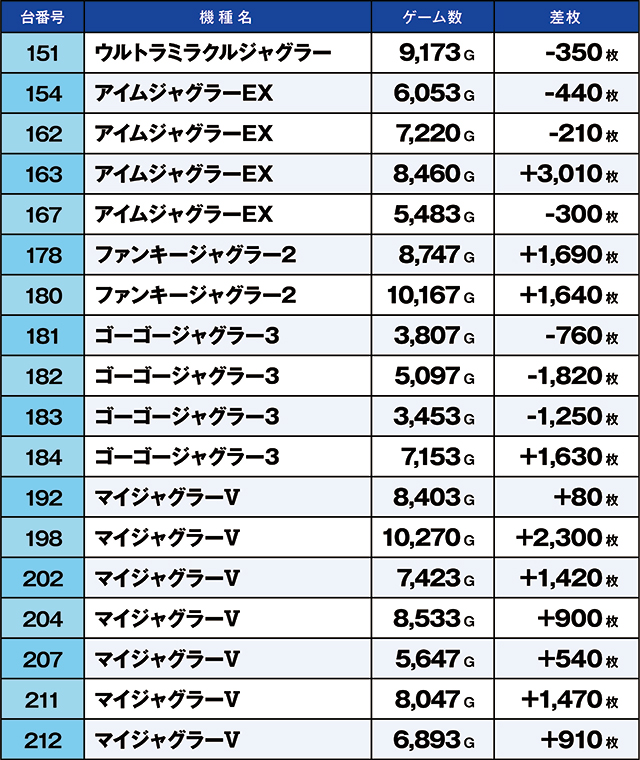 | 台番号 | 機種名 | ゲーム数 | 差枚 |
|---|---|---|---|
| 151 | ウルトラミラクルジャグラー | 9,173 G | -350 枚 |
| 154 | アイムジャグラーEX | 6,053 G | -440 枚 |
| 162 | アイムジャグラーEX | 7,220 G | -210 枚 |
| 163 | アイムジャグラーEX | 8,460 G | +3,010 枚 |
| 167 | アイムジャグラーEX | 5,483 G | -300 枚 |
| 178 | ファンキージャグラー2 | 8,747 G | +1,690 枚 |
| 180 | ファンキージャグラー2 | 10,167 G | +1,640 枚 |
| 181 | ゴーゴージャグラー3 | 3,807 G | -760 枚 |
| 182 | ゴーゴージャグラー3 | 5,097 G | -1,820 枚 |
| 183 | ゴーゴージャグラー3 | 3,453 G | -1,250 枚 |
| 184 | ゴーゴージャグラー3 | 7,153 G | +1,630 枚 |
| 192 | マイジャグラーV | 8,403 G | +80 枚 |
| 198 | マイジャグラーV | 10,270 G | +2,300 枚 |
| 202 | マイジャグラーV | 7,423 G | +1,420 枚 |
| 204 | マイジャグラーV | 8,533 G | +900 枚 |
| 207 | マイジャグラーV | 5,647 G | +540 枚 |
| 211 | マイジャグラーV | 8,047 G | +1,470 枚 |
| 212 | マイジャグラーV | 6,893 G | +910 枚 |